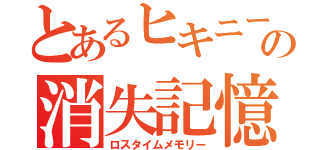 とあるヒキニートの
消失記憶
ロスタイムメモリー